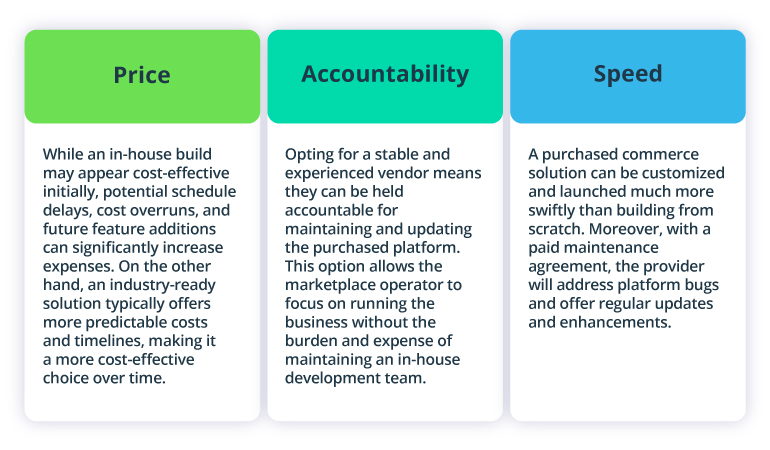 Price

While an in-house build may appear cost-effective initially, potential schedule delays, cost overruns, and future feature additions can significantly increase expenses. On the other hand, an industry-ready solution typically offers more predictable costs and timelines, making it a more cost-effective choice over time.

Accountability

Opting for a stable and experienced vendor means they can be held accountable for maintaining and updating the purchased platform. This option allows the marketplace operator to focus on running the business without the burden and expense of maintaining an in-house development team.

Speed

A purchased commerce solution can be customized and launched much more swiftly than building from scratch. Moreover, with a paid maintenance agreement, the provider will address platform bugs and offer regular updates and enhancements.